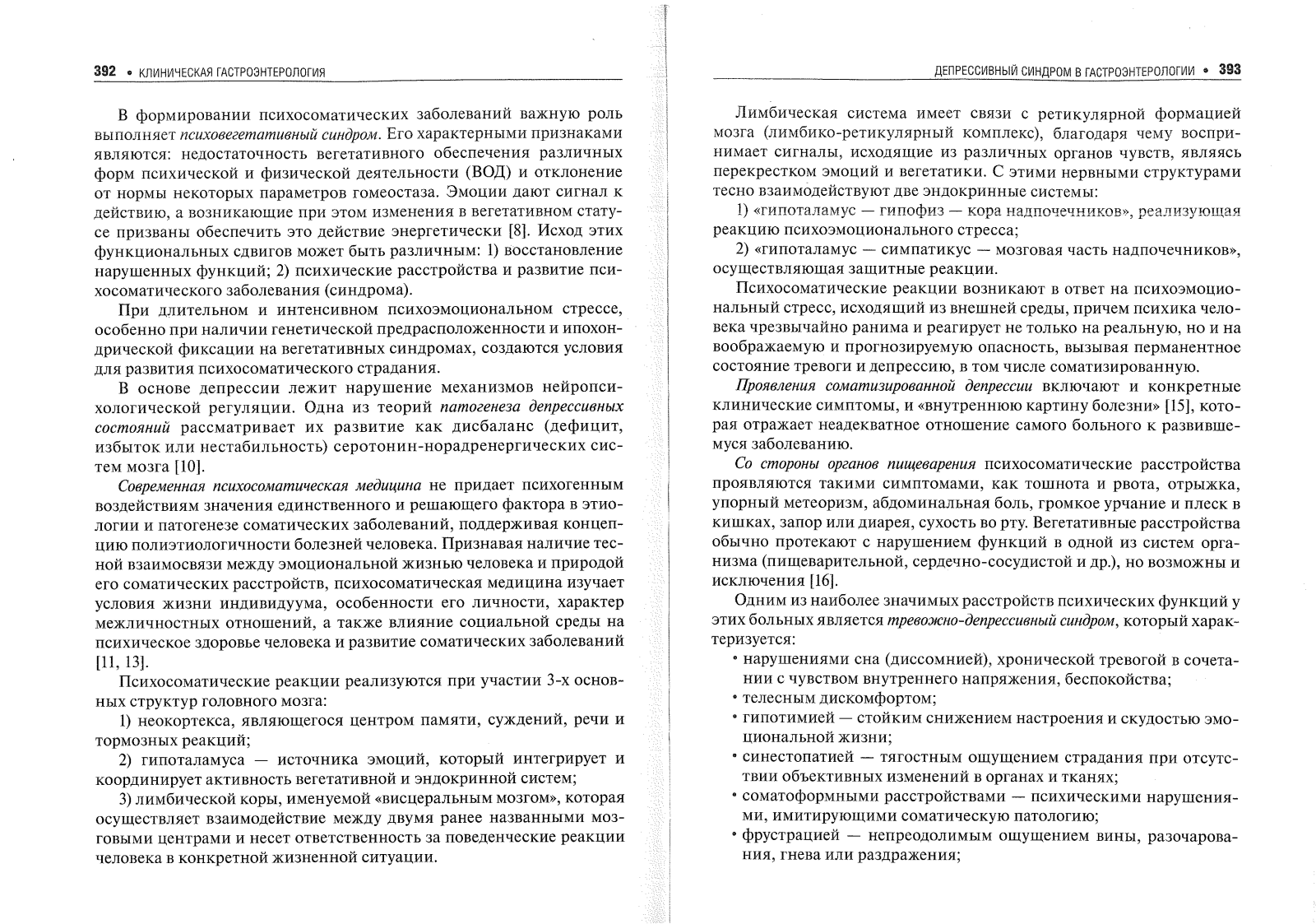 392 • КЛИНИЧЕСКАЯ ГАСТРОЭНТЕРОЛОГИЯ

В формировании психосоматических заболеваний важную роль выполняет психовегетативный синдром. Его характерными признаками являются: недостаточность вегетативного обеспечения различных форм психической и физической деятельности (ВОД) и отклонение от нормы некоторых параметров гомеостаза. Эмоции дают сигнал к действию, а возникающие при этом изменения в вегетативном статусе призваны обеспечить это действие энергетически [8]. Исход этих функциональных сдвигов может быть различным: 1) восстановление нарушенных функций; 2) психические расстройства и развитие психосоматического заболевания (синдрома).

При длительном и интенсивном психоэмоциональном стрессе, особенно при наличии генетической предрасположенности и ипохондрической фиксации на вегетативных синдромах, создаются условия для развития психосоматического страдания.

В основе депрессии лежит нарушение механизмов нейропсихологической регуляции. Одна из теорий патогенеза депрессивных состояний рассматривает их развитие как дисбаланс (дефицит, избыток или нестабильность) серотонин-норадренергических систем мозга [10].

Современная психосоматическая медицина не придает психогенным воздействиям значения единственного и решающего фактора в этиологии и патогенезе соматических заболеваний, поддерживая концепцию полиэтиологичности болезней человека. Признавая наличие тесной взаимосвязи между эмоциональной жизнью человека и природой его соматических расстройств, психосоматическая медицина изучает условия жизни индивидуума, особенности его личности, характер межличностных отношений, а также влияние социальной среды на психическое здоровье человека и развитие соматических заболеваний [11, 13].

Психосоматические реакции реализуются при участии 3-х основных структур головного мозга:

1) неокортекса, являющегося центром памяти, суждений, речи и тормозных реакций;

2) гипоталамуса — источника эмоций, который интегрирует и координирует активность вегетативной и эндокринной систем;

3) лимбической коры, именуемой «висцеральным мозгом», которая осуществляет взаимодействие между двумя ранее названными мозговыми центрами и несет ответственность за поведенческие реакции человека в конкретной жизненной ситуации.

ДЕПРЕССИВНЫЙ СИНДРОМ В ГАСТРОЭНТЕРОЛОГИИ • 393

Лимбическая система имеет связи с ретикулярной формацией мозга (лимбико-ретикулярный комплекс), благодаря чему воспринимает сигналы, исходящие из различных органов чувств, являясь перекрестком эмоций и вегетатики. С этими нервными структурами тесно взаимодействуют две эндокринные системы:

1) «гипоталамус — гипофиз — кора надпочечников», реализующая реакцию психоэмоционального стресса;

2) «гипоталамус — симпатикус — мозговая часть надпочечников», осуществляющая защитные реакции.

Психосоматические реакции возникают в ответ на психоэмоциональный стресс, исходящий из внешней среды, причем психика человека чрезвычайно ранима и реагирует не только на реальную, но и на воображаемую и прогнозируемую опасность, вызывая перманентное состояние тревоги и депрессию, в том числе соматизированную.

Проявления соматизированной депрессии включают и конкретные клинические симптомы, и «внутреннюю картину болезни» [15], которая отражает неадекватное отношение самого больного к развившемуся заболеванию.

Со стороны органов пищеварения психосоматические расстройства проявляются такими симптомами, как тошнота и рвота, отрыжка, упорный метеоризм, абдоминальная боль, громкое урчание и плеск в кишках, запор или диарея, сухость во рту. Вегетативные расстройства обычно протекают с нарушением функций в одной из систем организма (пищеварительной, сердечно-сосудистой и др.), но возможны и исключения [16].

Одним из наиболее значимых расстройств психических функций у этих больных является тревожно-депрессивный синдром, который характеризуется:

• нарушениями сна (диссомнией), хронической тревогой в сочетании с чувством внутреннего напряжения, беспокойства;
• телесным дискомфортом;
• гипотимией — стойким снижением настроения и скудостью эмоциональной жизни;
• синестопатией — тягостным ощущением страдания при отсутствии объективных изменений в органах и тканях;
• соматоформными расстройствами — психическими нарушениями, имитирующими соматическую патологию;
• фрустрацией — непреодолимым ощущением вины, разочарования, гнева или раздражения;